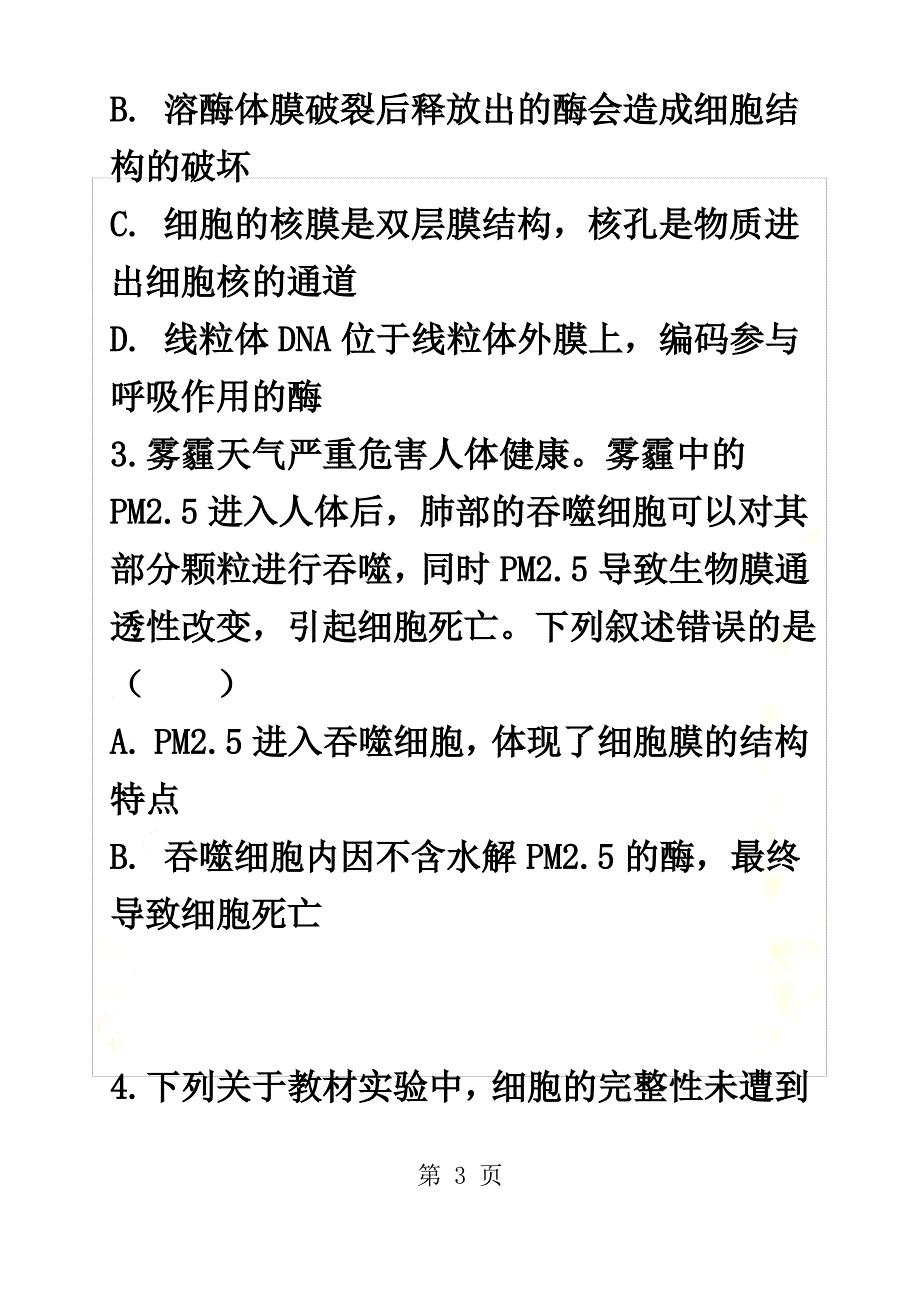 B. 溶酶体膜破裂后释放出的酶会造成细胞结构的破坏

C. 细胞的核膜是双层膜结构，核孔是物质进出细胞核的通道

D. 线粒体 DNA 位于线粒体外膜上，编码参与呼吸作用的酶

3.雾霾天气严重危害人体健康。雾霾中的 PM2.5 进入人体后，肺部的吞噬细胞可以对其部分颗粒进行吞噬，同时 PM2.5 导致生物膜通透性改变，引起细胞死亡。下列叙述错误的是（　　）

A. PM2.5 进入吞噬细胞，体现了细胞膜的结构特点

B. 吞噬细胞内因不含水解 PM2.5 的酶，最终导致细胞死亡

4.下列关于教材实验中，细胞的完整性未遭到

第 3 页